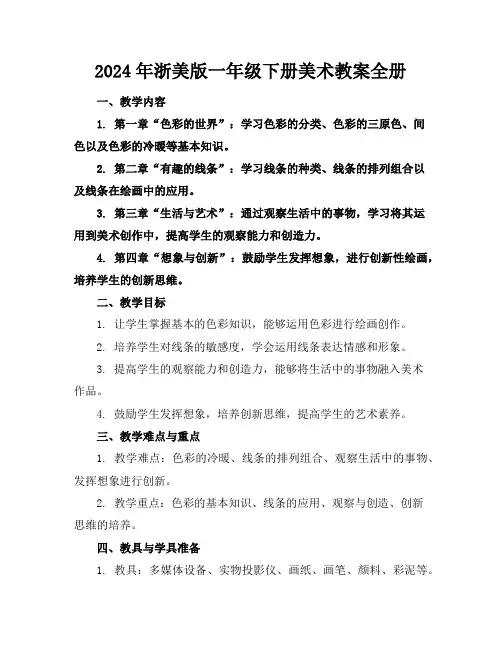 2024年浙美版一年级下册美术教案全册

一、教学内容

1. 第一章“色彩的世界”：学习色彩的分类、色彩的三原色、间色以及色彩的冷暖等基本知识。

2. 第二章“有趣的线条”：学习线条的种类、线条的排列组合以及线条在绘画中的应用。

3. 第三章“生活与艺术”：通过观察生活中的事物，学习将其运用到美术创作中，提高学生的观察能力和创造力。

4. 第四章“想象与创新”：鼓励学生发挥想象，进行创新性绘画，培养学生的创新思维。

二、教学目标

1. 让学生掌握基本的色彩知识，能够运用色彩进行绘画创作。

2. 培养学生对线条的敏感度，学会运用线条表达情感和形象。

3. 提高学生的观察能力和创造力，能够将生活中的事物融入美术作品。

4. 鼓励学生发挥想象，培养创新思维，提高学生的艺术素养。

三、教学难点与重点

1. 教学难点：色彩的冷暖、线条的排列组合、观察生活中的事物、发挥想象进行创新。

2. 教学重点：色彩的基本知识、线条的应用、观察与创造、创新思维的培养。

四、教具与学具准备

1. 教具：多媒体设备、实物投影仪、画纸、画笔、颜料、彩泥等。